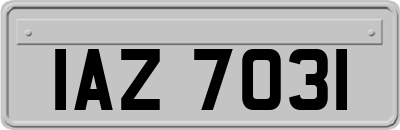 IAZ 7031